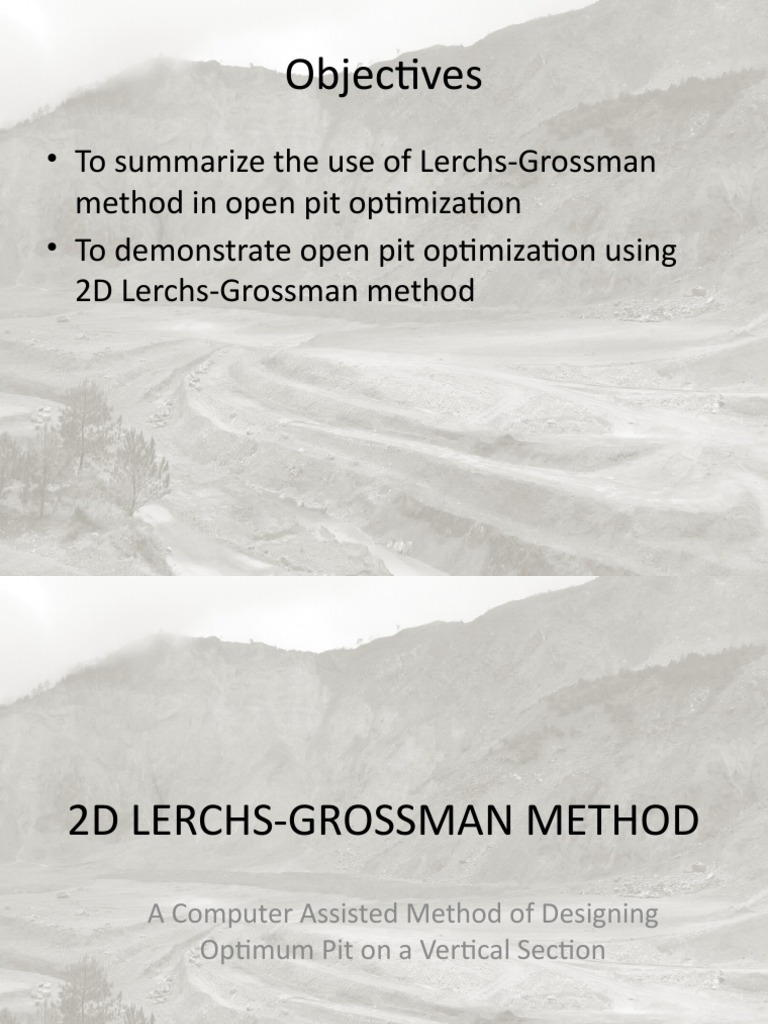 Objectives

• To summarize the use of Lerchs-Grossman method in open pit optimization
• To demonstrate open pit optimization using 2D Lerchs-Grossman method

2D LERCHS-GROSSMAN METHOD

A Computer Assisted Method of Designing Optimum Pit on a Vertical Section